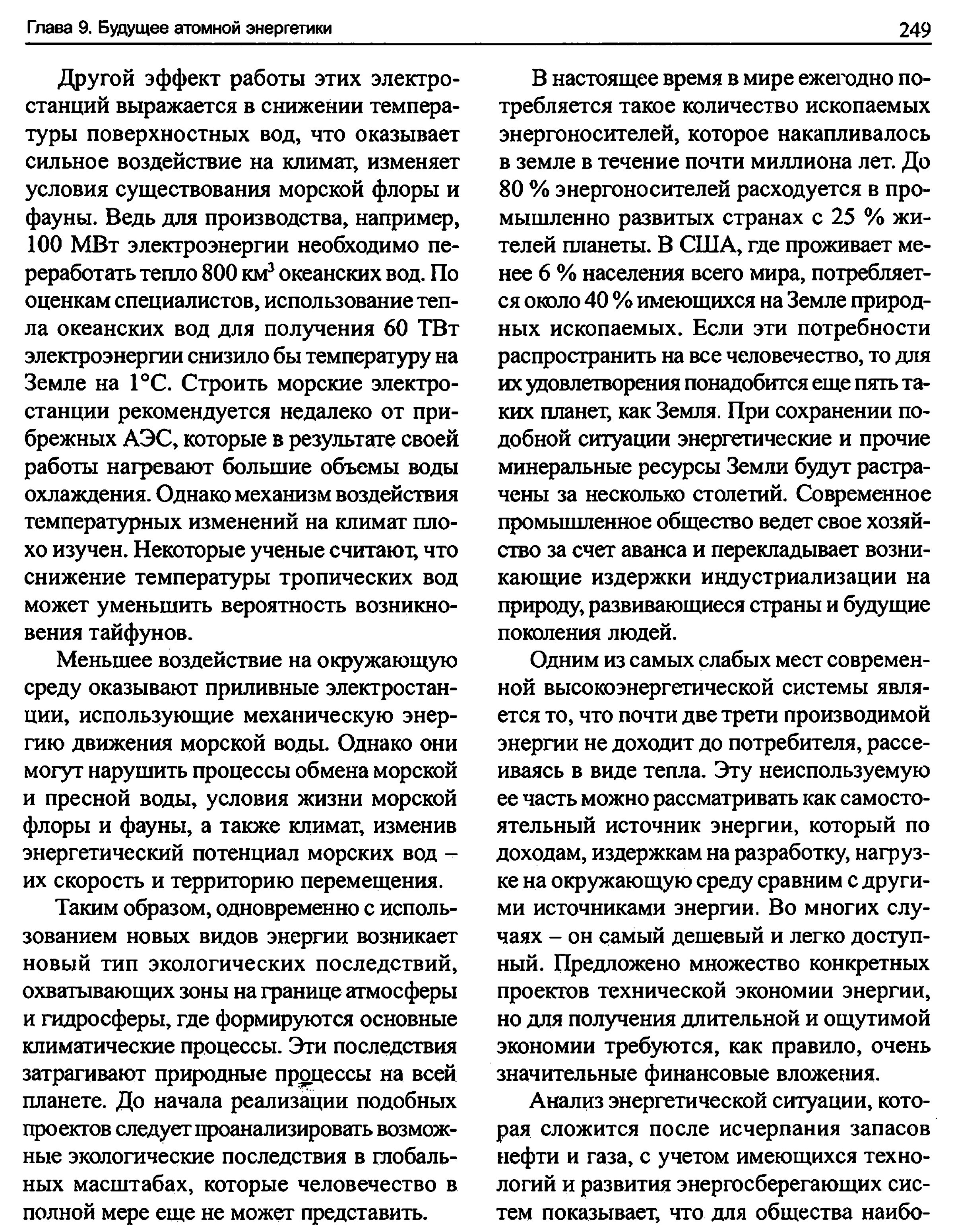 Глава 9. Будущее атомной энергетики

249

Другой эффект работы этих электростанций выражается в снижении температуры поверхностных вод, что оказывает сильное воздействие на климат, изменяет условия существования морской флоры и фауны. Ведь для производства, например, 100 МВт электроэнергии необходимо переработать тепло 800 км$^3$ океанских вод. По оценкам специалистов, использование тепла океанских вод для получения 60 ТВт электроэнергии снизило бы температуру на Земле на 1°С. Строить морские электростанции рекомендуется недалеко от прибрежных АЭС, которые в результате своей работы нагревают большие объемы воды охлаждения. Однако механизм воздействия температурных изменений на климат плохо изучен. Некоторые ученые считают, что снижение температуры тропических вод может уменьшить вероятность возникновения тайфунов.

Меньшее воздействие на окружающую среду оказывают приливные электростанции, использующие механическую энергию движения морской воды. Однако они могут нарушить процессы обмена морской и пресной воды, условия жизни морской флоры и фауны, а также климат, изменив энергетический потенциал морских вод – их скорость и территорию перемещения.

Таким образом, одновременно с использованием новых видов энергии возникает новый тип экологических последствий, охватывающих зоны на границе атмосферы и гидросферы, где формируются основные климатические процессы. Эти последствия затрагивают природные процессы на всей планете. До начала реализации подобных проектов следует проанализировать возможные экологические последствия в глобальных масштабах, которые человечество в полной мере еще не может представить.

В настоящее время в мире ежегодно потребляется такое количество ископаемых энергоносителей, которое накапливалось в земле в течение почти миллиона лет. До 80 % энергоносителей расходуется в промышленно развитых странах с 25 % жителей планеты. В США, где проживает менее 6 % населения всего мира, потребляется около 40 % имеющихся на Земле природных ископаемых. Если эти потребности распространить на все человечество, то для их удовлетворения понадобится еще пять таких планет, как Земля. При сохранении подобной ситуации энергетические и прочие минеральные ресурсы Земли будут растрачены за несколько столетий. Современное промышленное общество ведет свое хозяйство за счет аванса и перекладывает возникающие издержки индустриализации на природу, развивающиеся страны и будущие поколения людей.

Одним из самых слабых мест современной высокоэнергетической системы является то, что почти две трети производимой энергии не доходит до потребителя, рассеиваясь в виде тепла. Эту неиспользуемую ее часть можно рассматривать как самостоятельный источник энергии, который по доходам, издержкам на разработку, нагрузке на окружающую среду сравним с другими источниками энергии. Во многих случаях – он самый дешевый и легко доступный. Предложено множество конкретных проектов технической экономии энергии, но для получения длительной и ощутимой экономии требуются, как правило, очень значительные финансовые вложения.

Анализ энергетической ситуации, которая сложится после исчерпания запасов нефти и газа, с учетом имеющихся технологий и развития энергосберегающих систем показывает, что для общества наибо-